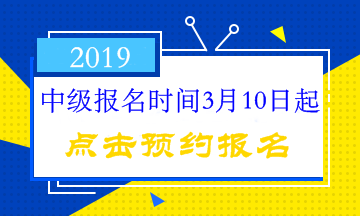 2019

中级报名时间3月10日起

点击预约报名